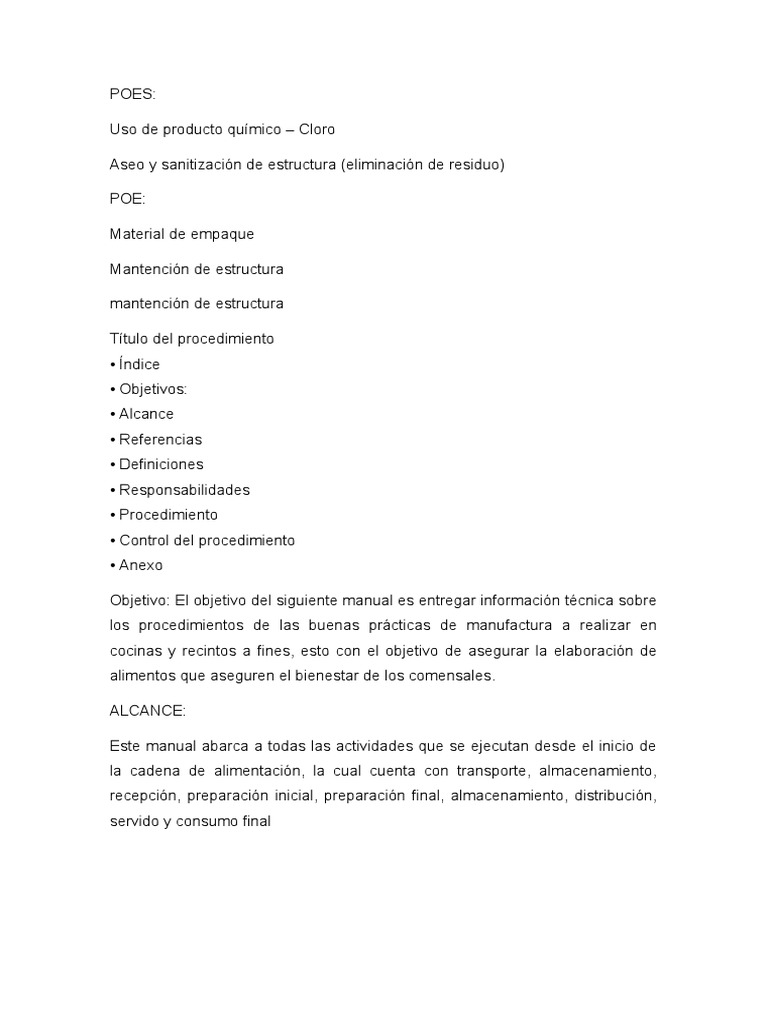 POES:

Uso de producto químico – Cloro

Aseo y sanitización de estructura (eliminación de residuo)

POE:

Material de empaque

Mantención de estructura

mantención de estructura

Título del procedimiento
• Índice
• Objetivos:
• Alcance
• Referencias
• Definiciones
• Responsabilidades
• Procedimiento
• Control del procedimiento
• Anexo

Objetivo: El objetivo del siguiente manual es entregar información técnica sobre los procedimientos de las buenas prácticas de manufactura a realizar en cocinas y recintos a fines, esto con el objetivo de asegurar la elaboración de alimentos que aseguren el bienestar de los comensales.

ALCANCE:

Este manual abarca a todas las actividades que se ejecutan desde el inicio de la cadena de alimentación, la cual cuenta con transporte, almacenamiento, recepción, preparación inicial, preparación final, almacenamiento, distribución, servido y consumo final